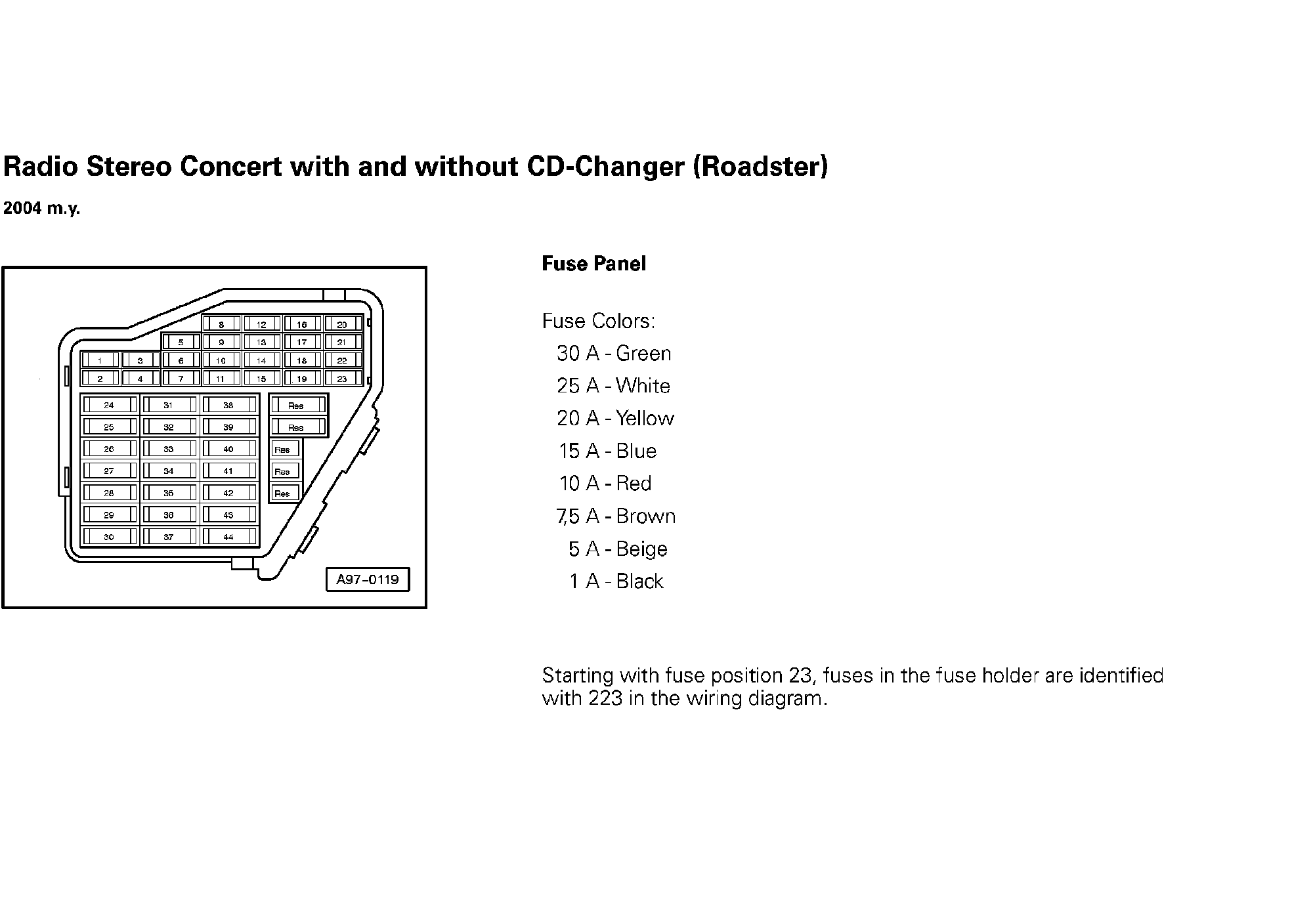 Radio Stereo Concert with and without CD-Changer (Roadster)

2004 m.y.

8 12 16 20
5 9 13 17 21
1 3 6 10 14 18 22
2 4 7 11 15 19 23
24 31 38 Res
25 32 39 Res
26 33 40 Res
27 34 41 Res
28 35 42 Res
29 36 43
30 37 44

A97–0119

Fuse Panel

Fuse Colors:
30 A - Green
25 A - White
20 A - Yellow
15 A - Blue
10 A - Red
7,5 A - Brown
5 A - Beige
1 A - Black

Starting with fuse position 23, fuses in the fuse holder are identified with 223 in the wiring diagram.